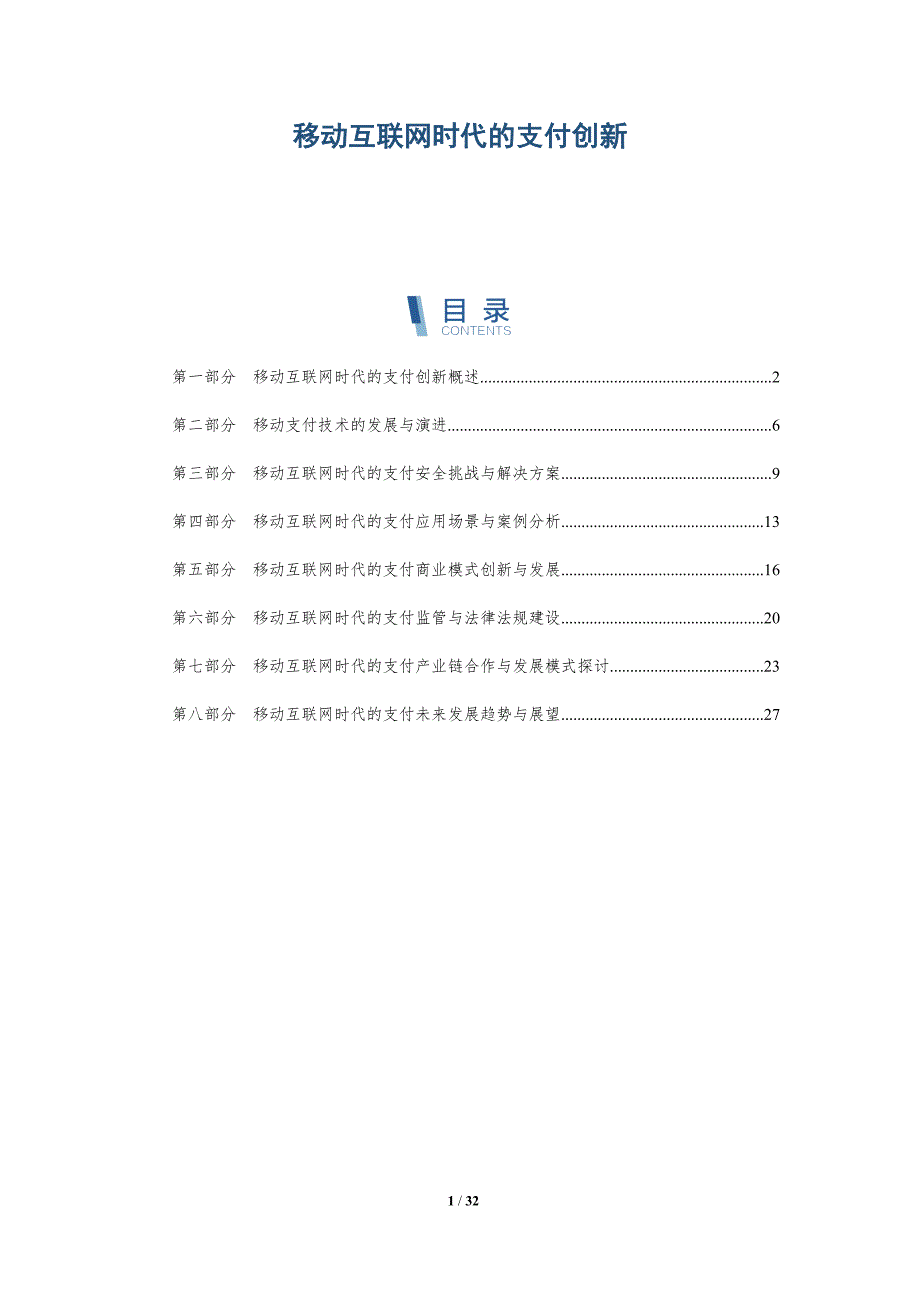 移动互联网时代的支付创新

目录
CONTENTS

第一部分 移动互联网时代的支付创新概述 2

第二部分 移动支付技术的发展与演进 6

第三部分 移动互联网时代的支付安全挑战与解决方案 9

第四部分 移动互联网时代的支付应用场景与案例分析 13

第五部分 移动互联网时代的支付商业模式创新与发展 16

第六部分 移动互联网时代的支付监管与法律法规建设 20

第七部分 移动互联网时代的支付产业链合作与发展模式探讨 23

第八部分 移动互联网时代的支付未来发展趋势与展望 27

1 / 32